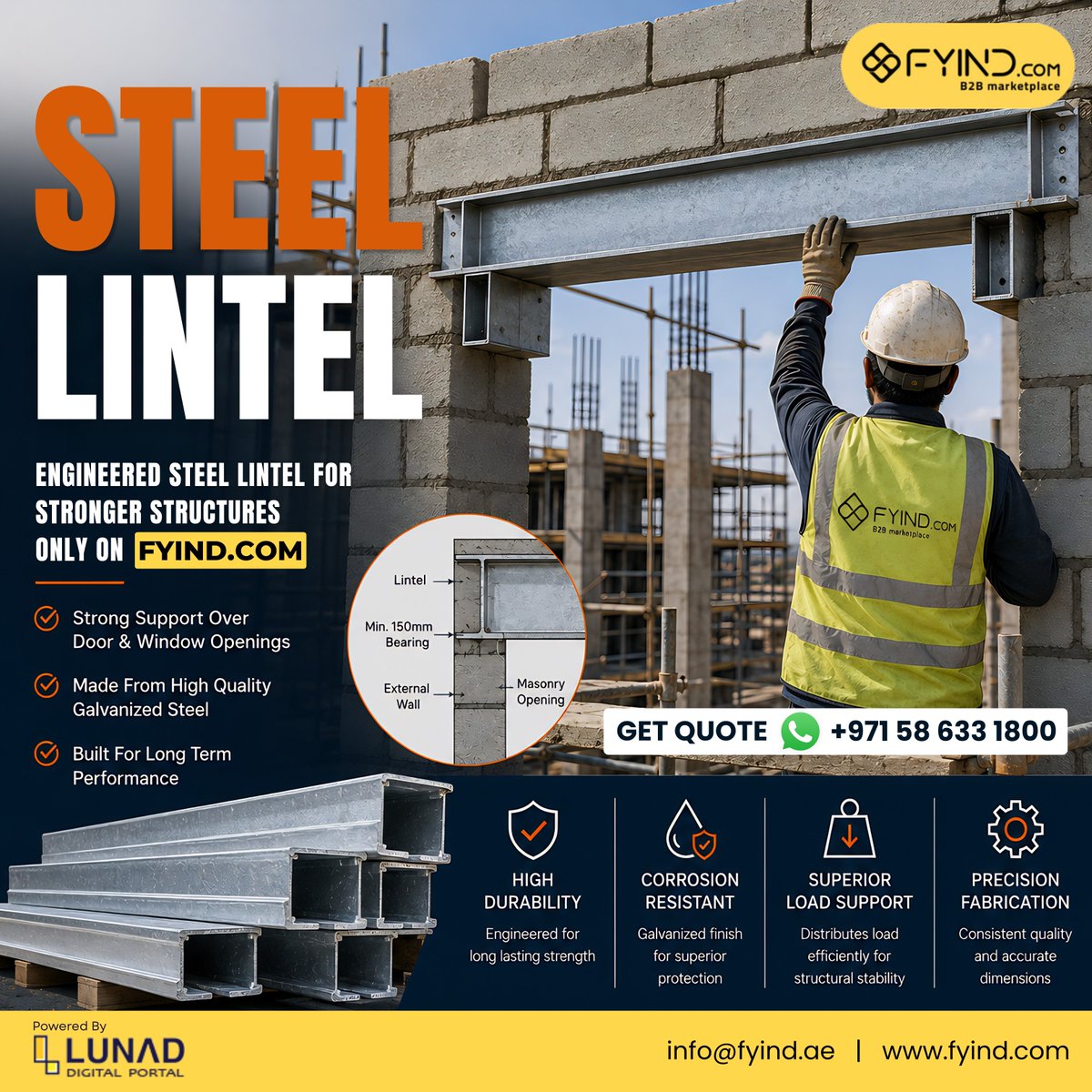 FYIND.com
B2B marketplace

STEEL
LINTEL

ENGINEERED STEEL LINTEL FOR STRONGER STRUCTURES ONLY ON FYIND.COM

Strong Support Over Door & Window Openings

Made From High Quality Galvanized Steel

Built For Long Term Performance

Lintel
Min. 150mm Bearing
External Wall
Masonry Opening

FYIND.com
B2B marketplace

GET QUOTE +971 58 633 1800

HIGH DURABILITY
Engineered for long lasting strength

CORROSION RESISTANT
Galvanized finish for superior protection

SUPERIOR LOAD SUPPORT
Distributes load efficiently for structural stability

PRECISION FABRICATION
Consistent quality and accurate dimensions

Powered By
LUNAD
DIGITAL PORTAL

info@fyind.ae | www.fyind.com